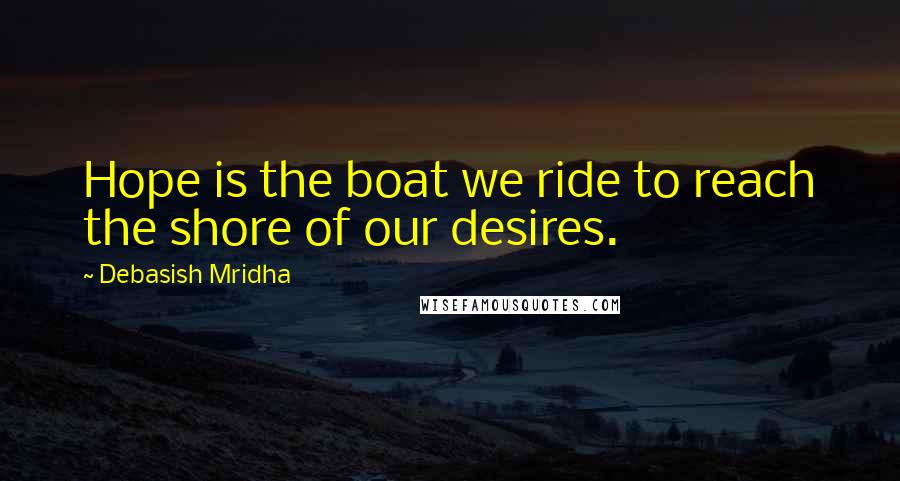 Hope is the boat we ride to reach the shore of our desires.

~ Debasish Mridha

WISEFAMOUSQUOTES.COM